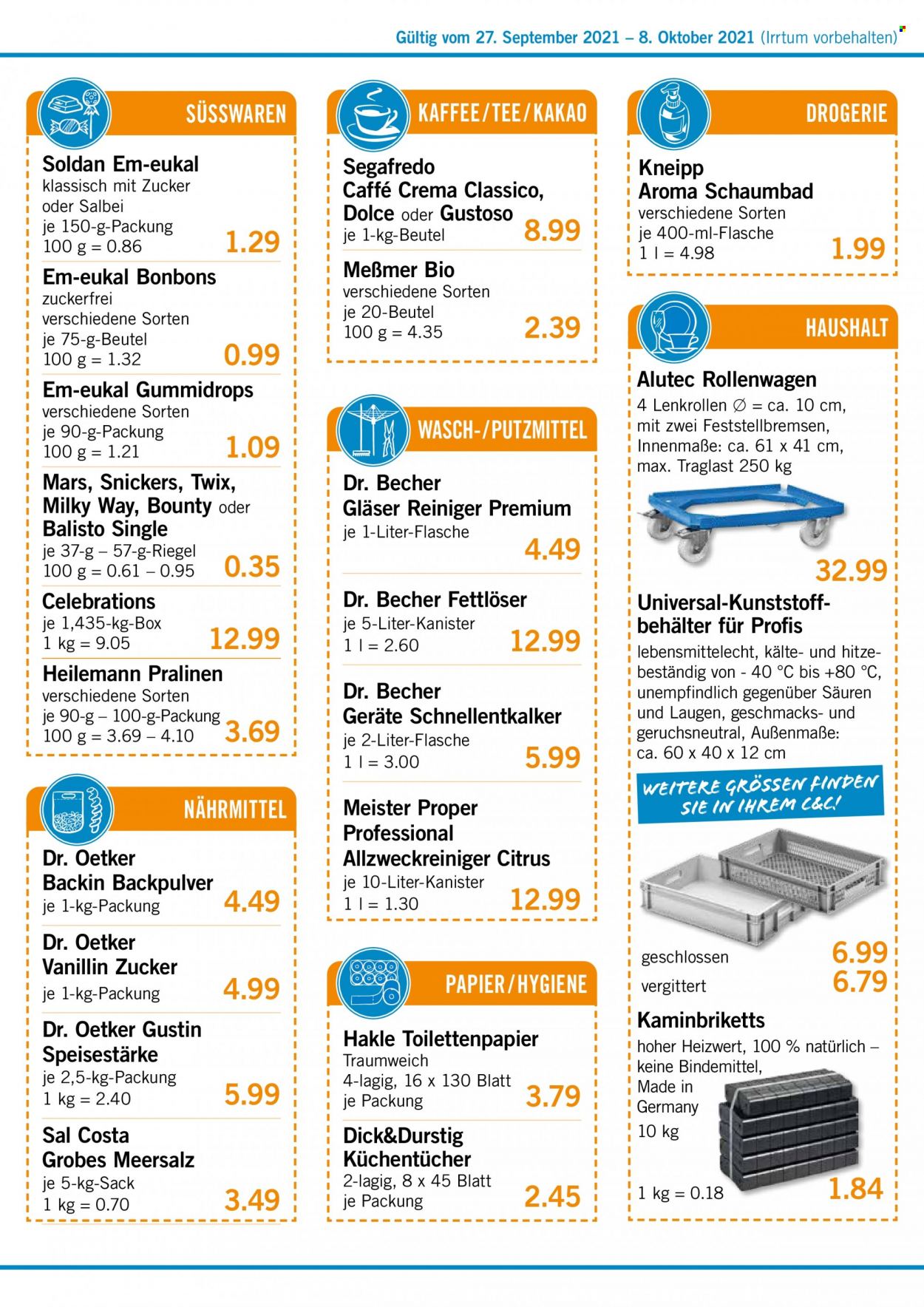 Gültig vom 27. September 2021 – 8. Oktober 2021 (Irrtum vorbehalten)

SÜSSWAREN

Soldan Em-eukal klassisch mit Zucker oder Salbei je 150-g-Packung 100 g = 0.86 1.29

Em-eukal Bonbons zuckerfrei verschiedene Sorten je 75-g-Beutel 100 g = 1.32 0.99

Em-eukal Gummidrops verschiedene Sorten je 90-g-Packung 100 g = 1.21 1.09

Mars, Snickers, Twix, Milky Way, Bounty oder Balisto Single je 37-g – 57-g-Riegel 100 g = 0.61 – 0.95 0.35

Celebrations je 1,435-kg-Box 1 kg = 9.05 12.99

Heilemann Pralinen verschiedene Sorten je 90-g – 100-g-Packung 100 g = 3.69 – 4.10 3.69

NÄHRMITTEL

Dr. Oetker Backin Backpulver je 1-kg-Packung 4.49

Dr. Oetker Vanillin Zucker je 1-kg-Packung 4.99

Dr. Oetker Gustin Speisestärke je 2,5-kg-Packung 1 kg = 2.40 5.99

Sal Costa Grobes Meersalz je 5-kg-Sack 1 kg = 0.70 3.49

KAFFEE/TEE/KAKAO

Segafredo Caffé Crema Classico, Dolce oder Gustoso je 1-kg-Beutel 8.99

Meßmer Bio verschiedene Sorten je 20-Beutel 100 g = 4.35 2.39

WASCH-/PUTZMITTEL

Dr. Becher Gläser Reiniger Premium je 1-Liter-Flasche 4.49

Dr. Becher Fettlöser je 5-Liter-Kanister 1 l = 2.60 12.99

Dr. Becher Geräte Schnellentkalker je 2-Liter-Flasche 1 l = 3.00 5.99

Meister Proper Professional Allzweckreiniger Citrus je 10-Liter-Kanister 1 l = 1.30 12.99

PAPIER/HYGIENE

Hakle Toilettenpapier Traumweich 4-lagig, 16 x 130 Blatt je Packung 3.79

Dick&Durstig Küchentücher 2-lagig, 8 x 45 Blatt je Packung 2.45

DROGERIE

Kneipp Aroma Schaumbad verschiedene Sorten je 400-ml-Flasche 1 l = 4.98 1.99

HAUSHALT

Alutec Rollenwagen 4 Lenkrollen ∅ = ca. 10 cm, mit zwei Feststellbremsen, Innenmaße: ca. 61 x 41 cm, max. Traglast 250 kg 32.99

Universal-Kunststoffbehälter für Profis lebensmittelecht, kälte- und hitzebeständig von - 40 °C bis +80 °C, unempfindlich gegenüber Säuren und Laugen, geschmacks- und geruchsneutral, Außenmaße: ca. 60 x 40 x 12 cm

WEITERE GRÖSSEN FINDEN SIE IN IHREM C&C!

geschlossen 6.99
vergittert 6.79

Kaminbriketts hoher Heizwert, 100 % natürlich – keine Bindemittel, Made in Germany 10 kg 1 kg = 0.18 1.84